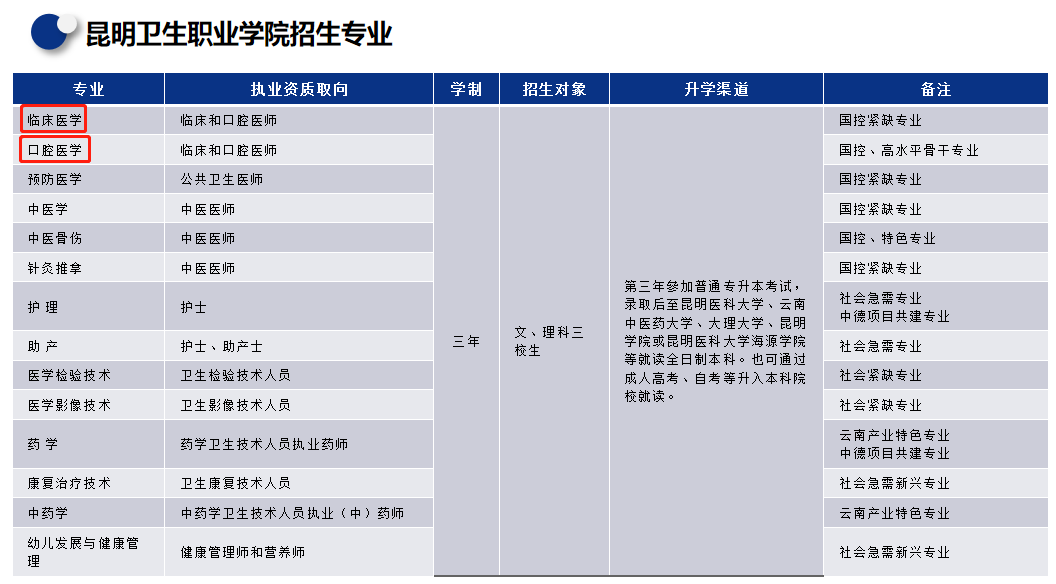 昆明卫生职业学院招生专业

| 专业 | 执业资质取向 | 学制 | 招生对象 | 升学渠道 | 备注 |
|---|---|---|---|---|---|
| 临床医学 | 临床和口腔医师 | 三年 | 文、理科三校生 | 第三年参加普通专升本考试，录取后至昆明医科大学、云南中医药大学、大理大学、昆明学院或昆明医科大学海源学院等就读全日制本科。也可通过成人高考、自考等升入本科院校就读。 | 国控紧缺专业 |
| 口腔医学 | 临床和口腔医师 | | | | 国控、高水平骨干专业 |
| 预防医学 | 公共卫生医师 | | | | 国控紧缺专业 |
| 中医学 | 中医医师 | | | | 国控紧缺专业 |
| 中医骨伤 | 中医医师 | | | | 国控、特色专业 |
| 针灸推拿 | 中医医师 | | | | 国控紧缺专业 |
| 护 理 | 护士 | | | | 社会急需专业 中德项目共建专业 |
| 助 产 | 护士、助产士 | | | | 社会急需专业 |
| 医学检验技术 | 卫生检验技术人员 | | | | 社会紧缺专业 |
| 医学影像技术 | 卫生影像技术人员 | | | | 社会紧缺专业 |
| 药 学 | 药学卫生技术人员执业药师 | | | | 云南产业特色专业 中德项目共建专业 |
| 康复治疗技术 | 卫生康复技术人员 | | | | 社会急需新兴专业 |
| 中药学 | 中药学卫生技术人员执业（中）药师 | | | | 云南产业特色专业 |
| 幼儿发展与健康管理 | 健康管理师和营养师 | | | | 社会急需新兴专业 |